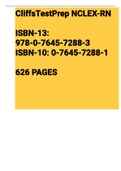 CliffsTestPrep NCLEX-RN

ISBN-13:
978-0-7645-7288-3
ISBN-10: 0-7645-7288-1

626 PAGES